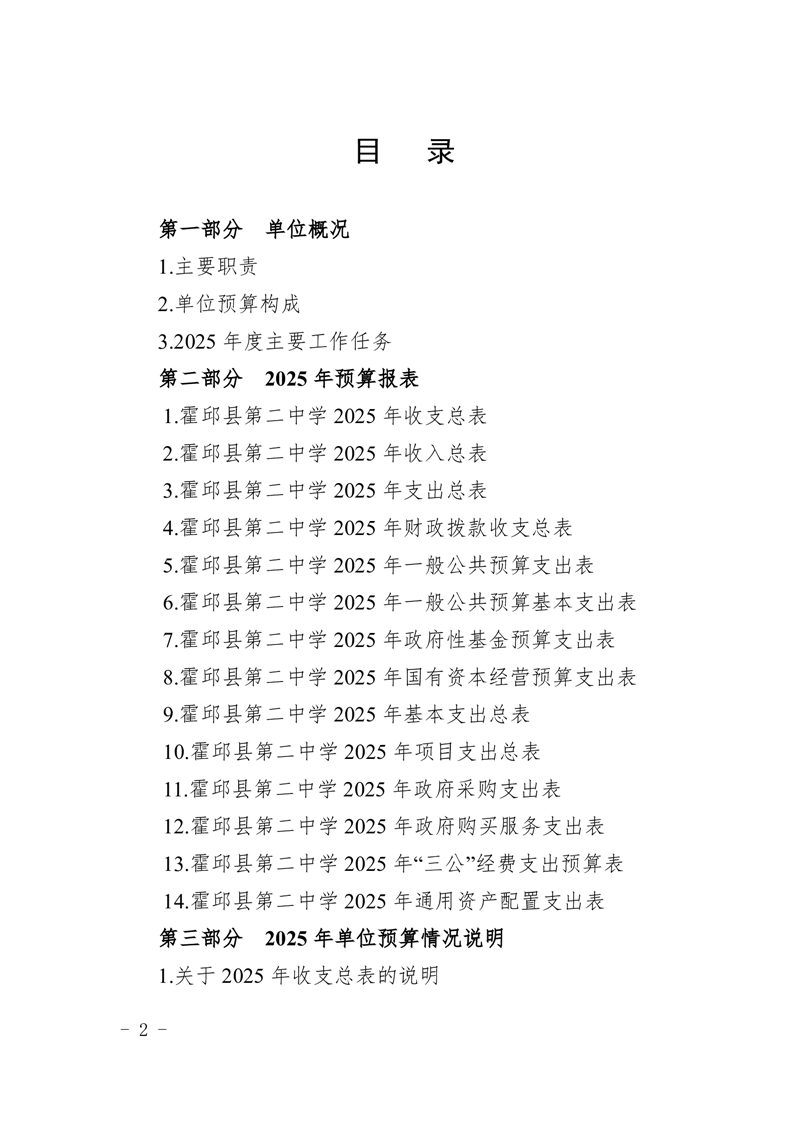 目　录

第一部分　单位概况

1.主要职责

2.单位预算构成

3.2025 年度主要工作任务

第二部分　2025 年预算报表

1.霍邱县第二中学 2025 年收支总表

2.霍邱县第二中学 2025 年收入总表

3.霍邱县第二中学 2025 年支出总表

4.霍邱县第二中学 2025 年财政拨款收支总表

5.霍邱县第二中学 2025 年一般公共预算支出表

6.霍邱县第二中学 2025 年一般公共预算基本支出表

7.霍邱县第二中学 2025 年政府性基金预算支出表

8.霍邱县第二中学 2025 年国有资本经营预算支出表

9.霍邱县第二中学 2025 年基本支出总表

10.霍邱县第二中学 2025 年项目支出总表

11.霍邱县第二中学 2025 年政府采购支出表

12.霍邱县第二中学 2025 年政府购买服务支出表

13.霍邱县第二中学 2025 年“三公”经费支出预算表

14.霍邱县第二中学 2025 年通用资产配置支出表

第三部分　2025 年单位预算情况说明

1.关于 2025 年收支总表的说明

- 2 -